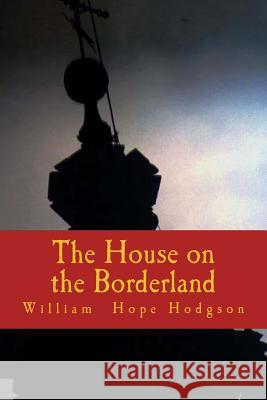 The House on the Borderland
William Hope Hodgson

Kraina Książek